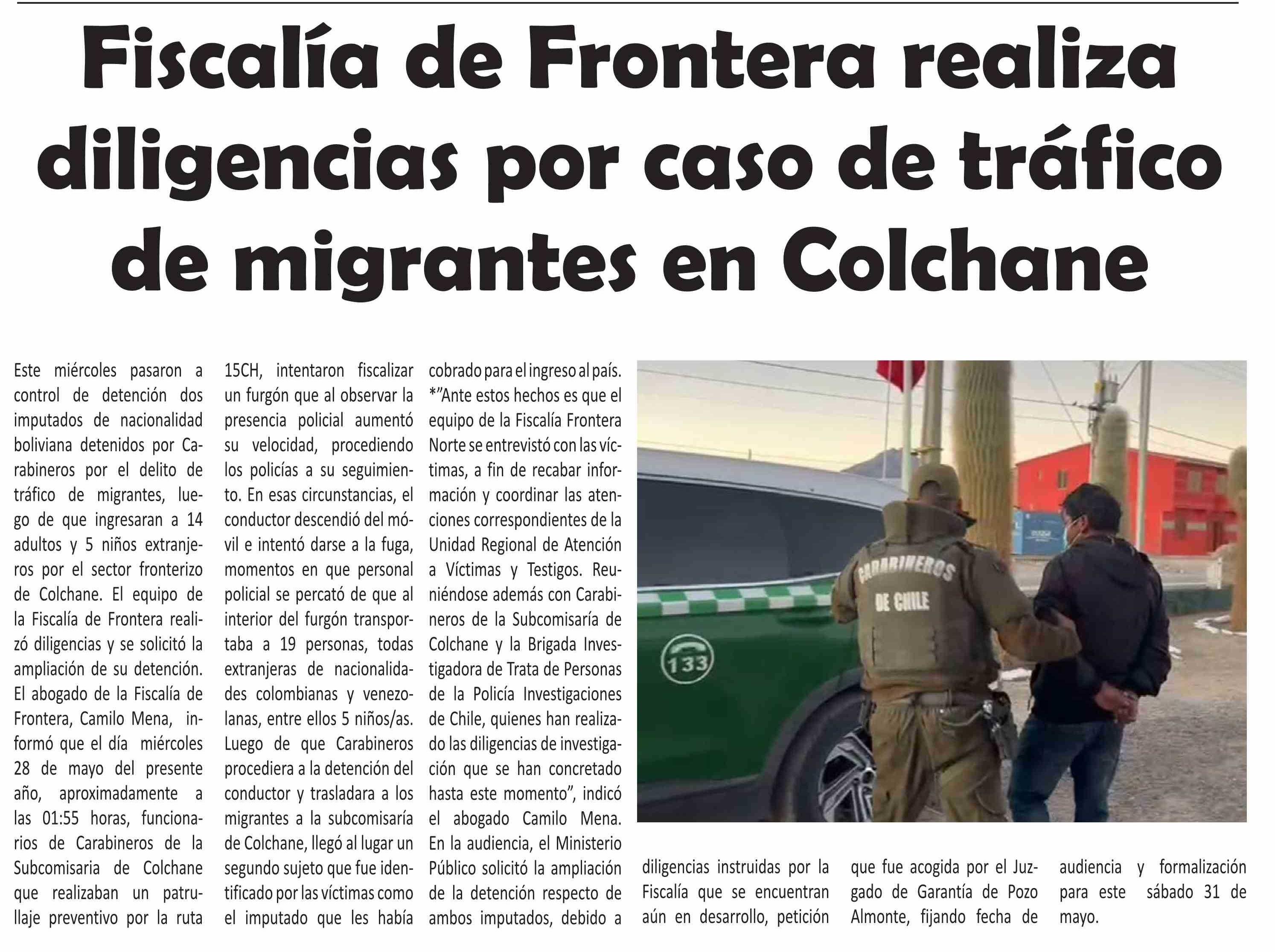 Fiscalía de Frontera realiza diligencias por caso de tráfico de migrantes en Colchane

Este miércoles pasaron a control de detención dos imputados de nacionalidad boliviana detenidos por Carabineros por el delito de tráfico de migrantes, luego de que ingresaran a 14 adultos y 5 niños extranjeros por el sector fronterizo de Colchane. El equipo de la Fiscalía de Frontera realizó diligencias y se solicitó la ampliación de su detención. El abogado de la Fiscalía de Frontera, Camilo Mena, informó que el día miércoles 28 de mayo del presente año, aproximadamente a las 01:55 horas, funcionarios de Carabineros de la Subcomisaria de Colchane que realizaban un patrullaje preventivo por la ruta 15CH, intentaron fiscalizar un furgón que al observar la presencia policial aumentó su velocidad, procediendo los policías a su seguimiento. En esas circunstancias, el conductor descendió del móvil e intentó darse a la fuga, momentos en que personal policial se percató de que al interior del furgón transportaba a 19 personas, todas extranjeras de nacionalidades colombianas y venezolanas, entre ellos 5 niños/as. Luego de que Carabineros procediera a la detención del conductor y trasladara a los migrantes a la subcomisaría de Colchane, llegó al lugar un segundo sujeto que fue identificado por las víctimas como el imputado que les había cobrado para el ingreso al país. *"Ante estos hechos es que el equipo de la Fiscalía Frontera Norte se entrevistó con las víctimas, a fin de recabar información y coordinar las atenciones correspondientes de la Unidad Regional de Atención a Víctimas y Testigos. Reuniéndose además con Carabineros de la Subcomisaría de Colchane y la Brigada Investigadora de Trata de Personas de la Policía Investigaciones de Chile, quienes han realizado las diligencias de investigación que se han concretado hasta este momento", indicó el abogado Camilo Mena. En la audiencia, el Ministerio Público solicitó la ampliación de la detención respecto de ambos imputados, debido a diligencias instruidas por la Fiscalía que se encuentran aún en desarrollo, petición que fue acogida por el Juzgado de Garantía de Pozo Almonte, fijando fecha de audiencia y formalización para este sábado 31 de mayo.

CARABINEROS DE CHILE
133